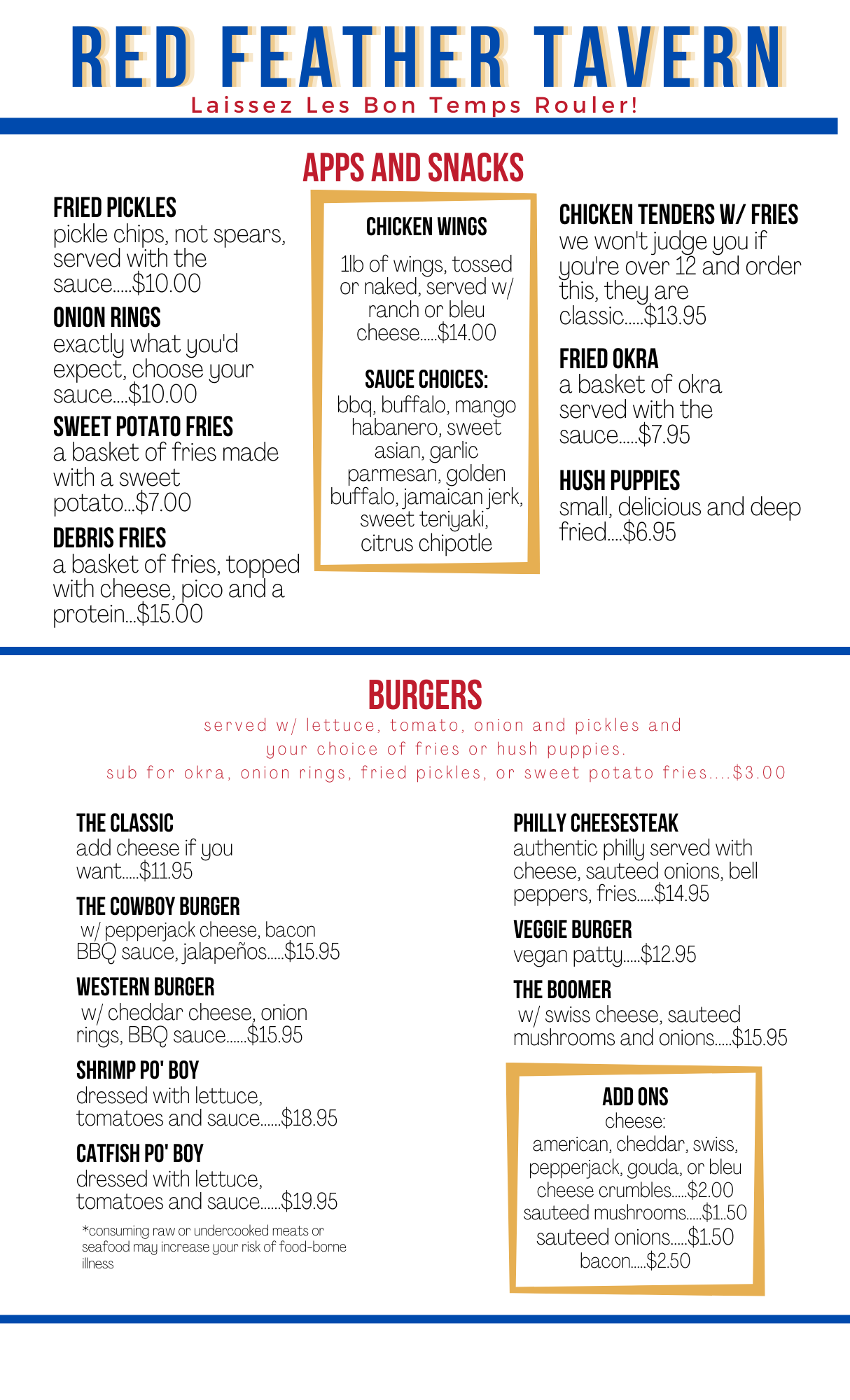 RED FEATHER TAVERN

Laissez Les Bon Temps Rouler!

APPS AND SNACKS

FRIED PICKLES
pickle chips, not spears, served with the sauce.....$10.00

ONION RINGS
exactly what you'd expect, choose your sauce....$10.00

SWEET POTATO FRIES
a basket of fries made with a sweet potato...$7.00

DEBRIS FRIES
a basket of fries, topped with cheese, pico and a protein...$15.00

CHICKEN WINGS
1lb of wings, tossed or naked, served w/ ranch or bleu cheese.....$14.00

SAUCE CHOICES:
bbq, buffalo, mango habanero, sweet asian, garlic parmesan, golden buffalo, jamaican jerk, sweet teriyaki, citrus chipotle

CHICKEN TENDERS W/ FRIES
we won't judge you if you're over 12 and order this, they are classic.....$13.95

FRIED OKRA
a basket of okra served with the sauce.....$7.95

HUSH PUPPIES
small, delicious and deep fried....$6.95

BURGERS

served w/ lettuce, tomato, onion and pickles and your choice of fries or hush puppies.
sub for okra, onion rings, fried pickles, or sweet potato fries....$3.00

THE CLASSIC
add cheese if you want.....$11.95

THE COWBOY BURGER
w/ pepperjack cheese, bacon BBQ sauce, jalapeños.....$15.95

WESTERN BURGER
w/ cheddar cheese, onion rings, BBQ sauce......$15.95

SHRIMP PO' BOY
dressed with lettuce, tomatoes and sauce......$18.95

CATFISH PO' BOY
dressed with lettuce, tomatoes and sauce......$19.95

*consuming raw or undercooked meats or seafood may increase your risk of food-borne illness

PHILLY CHEESESTEAK
authentic philly served with cheese, sauteed onions, bell peppers, fries.....$14.95

VEGGIE BURGER
vegan patty.....$12.95

THE BOOMER
w/ swiss cheese, sauteed mushrooms and onions.....$15.95

ADD ONS
cheese:
american, cheddar, swiss, pepperjack, gouda, or bleu cheese crumbles.....$2.00
sauteed mushrooms.....$1..50
sauteed onions.....$1.50
bacon.....$2.50